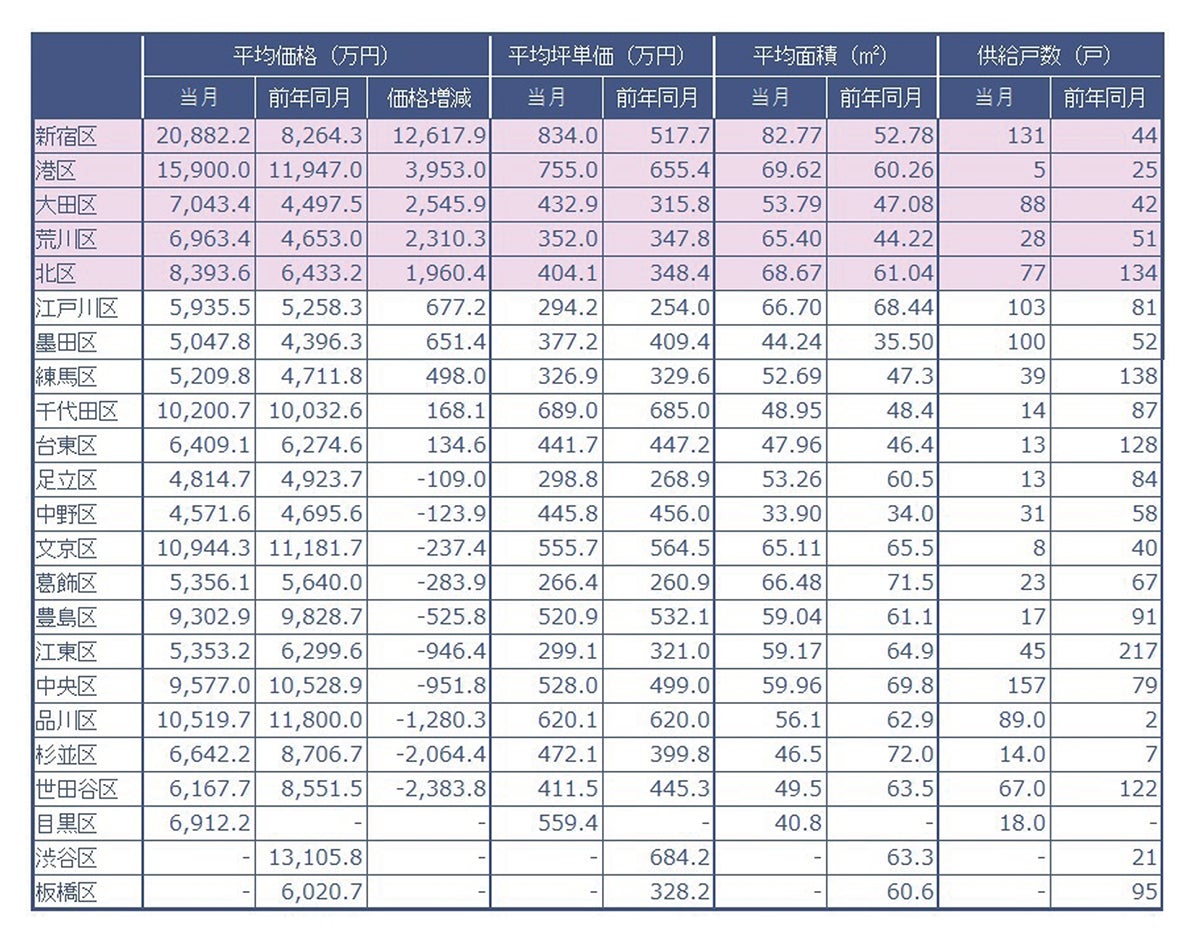 |  | 平均価格（万円） |  |  | 平均坪単価（万円） |  | 平均面積（㎡） |  | 供給戸数（戸） |  |
|---|---|---|---|---|---|---|---|---|---|
|  | 当月 | 前年同月 | 価格増減 | 当月 | 前年同月 | 当月 | 前年同月 | 当月 | 前年同月 |
| 新宿区 | 20,882.2 | 8,264.3 | 12,617.9 | 834.0 | 517.7 | 82.77 | 52.78 | 131 | 44 |
| 港区 | 15,900.0 | 11,947.0 | 3,953.0 | 755.0 | 655.4 | 69.62 | 60.26 | 5 | 25 |
| 大田区 | 7,043.4 | 4,497.5 | 2,545.9 | 432.9 | 315.8 | 53.79 | 47.08 | 88 | 42 |
| 荒川区 | 6,963.4 | 4,653.0 | 2,310.3 | 352.0 | 347.8 | 65.40 | 44.22 | 28 | 51 |
| 北区 | 8,393.6 | 6,433.2 | 1,960.4 | 404.1 | 348.4 | 68.67 | 61.04 | 77 | 134 |
| 江戸川区 | 5,935.5 | 5,258.3 | 677.2 | 294.2 | 254.0 | 66.70 | 68.44 | 103 | 81 |
| 墨田区 | 5,047.8 | 4,396.3 | 651.4 | 377.2 | 409.4 | 44.24 | 35.50 | 100 | 52 |
| 練馬区 | 5,209.8 | 4,711.8 | 498.0 | 326.9 | 329.6 | 52.69 | 47.3 | 39 | 138 |
| 千代田区 | 10,200.7 | 10,032.6 | 168.1 | 689.0 | 685.0 | 48.95 | 48.4 | 14 | 87 |
| 台東区 | 6,409.1 | 6,274.6 | 134.6 | 441.7 | 447.2 | 47.96 | 46.4 | 13 | 128 |
| 足立区 | 4,814.7 | 4,923.7 | -109.0 | 298.8 | 268.9 | 53.26 | 60.5 | 13 | 84 |
| 中野区 | 4,571.6 | 4,695.6 | -123.9 | 445.8 | 456.0 | 33.90 | 34.0 | 31 | 58 |
| 文京区 | 10,944.3 | 11,181.7 | -237.4 | 555.7 | 564.5 | 65.11 | 65.5 | 8 | 40 |
| 葛飾区 | 5,356.1 | 5,640.0 | -283.9 | 266.4 | 260.9 | 66.48 | 71.5 | 23 | 67 |
| 豊島区 | 9,302.9 | 9,828.7 | -525.8 | 520.9 | 532.1 | 59.04 | 61.1 | 17 | 91 |
| 江東区 | 5,353.2 | 6,299.6 | -946.4 | 299.1 | 321.0 | 59.17 | 64.9 | 45 | 217 |
| 中央区 | 9,577.0 | 10,528.9 | -951.8 | 528.0 | 499.0 | 59.96 | 69.8 | 157 | 79 |
| 品川区 | 10,519.7 | 11,800.0 | -1,280.3 | 620.1 | 620.0 | 56.1 | 62.9 | 89.0 | 2 |
| 杉並区 | 6,642.2 | 8,706.7 | -2,064.4 | 472.1 | 399.8 | 46.5 | 72.0 | 14.0 | 7 |
| 世田谷区 | 6,167.7 | 8,551.5 | -2,383.8 | 411.5 | 445.3 | 49.5 | 63.5 | 67.0 | 122 |
| 目黒区 | 6,912.2 | - | - | 559.4 | - | 40.8 | - | 18.0 | - |
| 渋谷区 | - | 13,105.8 | - | - | 684.2 | - | 63.3 | - | 21 |
| 板橋区 | - | 6,020.7 | - | - | 328.2 | - | 60.6 | - | 95 |